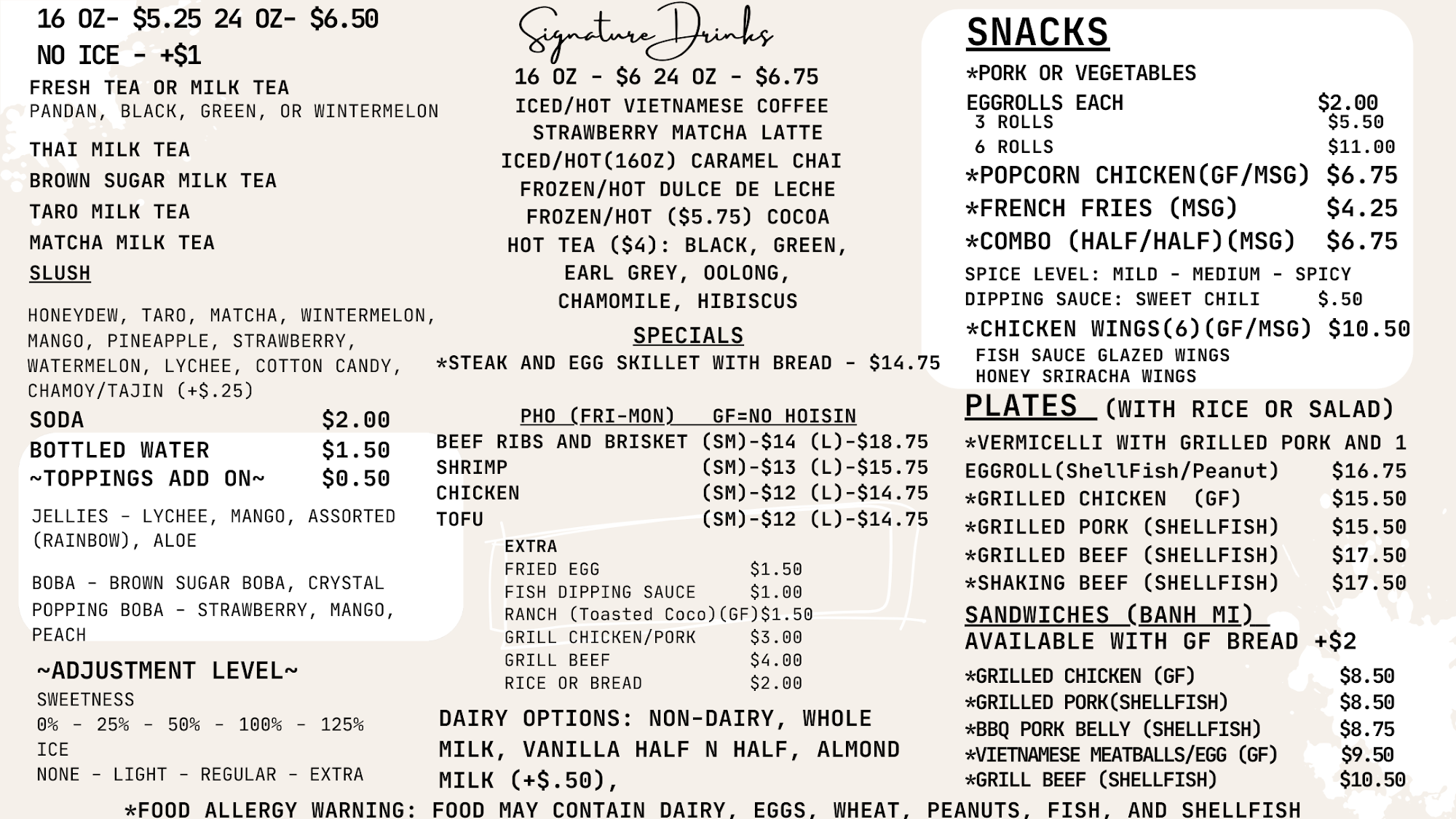 16 OZ- $5.25 24 OZ- $6.50
NO ICE - +$1
FRESH TEA OR MILK TEA
PANDAN, BLACK, GREEN, OR WINTERMELON

THAI MILK TEA
BROWN SUGAR MILK TEA
TARO MILK TEA
MATCHA MILK TEA
SLUSH

HONEYDEW, TARO, MATCHA, WINTERMELON, MANGO, PINEAPPLE, STRAWBERRY, WATERMELON, LYCHEE, COTTON CANDY, CHAMOY/TAJIN (+$.25)

SODA $2.00
BOTTLED WATER $1.50
~TOPPINGS ADD ON~ $0.50

JELLIES - LYCHEE, MANGO, ASSORTED (RAINBOW), ALOE

BOBA - BROWN SUGAR BOBA, CRYSTAL
POPPING BOBA - STRAWBERRY, MANGO, PEACH

~ADJUSTMENT LEVEL~
SWEETNESS
0% - 25% - 50% - 100% - 125%
ICE
NONE - LIGHT - REGULAR - EXTRA

Signature Drinks
16 OZ - $6 24 OZ - $6.75
ICED/HOT VIETNAMESE COFFEE
STRAWBERRY MATCHA LATTE
ICED/HOT(16OZ) CARAMEL CHAI
FROZEN/HOT DULCE DE LECHE
FROZEN/HOT ($5.75) COCOA
HOT TEA ($4): BLACK, GREEN, EARL GREY, OOLONG, CHAMOMILE, HIBISCUS

SPECIALS
*STEAK AND EGG SKILLET WITH BREAD - $14.75

PHO (FRI-MON) GF=NO HOISIN
BEEF RIBS AND BRISKET (SM)-$14 (L)-$18.75
SHRIMP (SM)-$13 (L)-$15.75
CHICKEN (SM)-$12 (L)-$14.75
TOFU (SM)-$12 (L)-$14.75

EXTRA
FRIED EGG $1.50
FISH DIPPING SAUCE $1.00
RANCH (Toasted Coco)(GF)$1.50
GRILL CHICKEN/PORK $3.00
GRILL BEEF $4.00
RICE OR BREAD $2.00

DAIRY OPTIONS: NON-DAIRY, WHOLE MILK, VANILLA HALF N HALF, ALMOND MILK (+$.50),

SNACKS
*PORK OR VEGETABLES
EGGROLLS EACH $2.00
3 ROLLS $5.50
6 ROLLS $11.00
*POPCORN CHICKEN(GF/MSG) $6.75
*FRENCH FRIES (MSG) $4.25
*COMBO (HALF/HALF)(MSG) $6.75
SPICE LEVEL: MILD - MEDIUM - SPICY
DIPPING SAUCE: SWEET CHILI $.50
*CHICKEN WINGS(6)(GF/MSG) $10.50
FISH SAUCE GLAZED WINGS
HONEY SRIRACHA WINGS

PLATES (WITH RICE OR SALAD)
*VERMICELLI WITH GRILLED PORK AND 1 EGGROLL(ShellFish/Peanut) $16.75
*GRILLED CHICKEN (GF) $15.50
*GRILLED PORK (SHELLFISH) $15.50
*GRILLED BEEF (SHELLFISH) $17.50
*SHAKING BEEF (SHELLFISH) $17.50
SANDWICHES (BANH MI)
AVAILABLE WITH GF BREAD +$2
*GRILLED CHICKEN (GF) $8.50
*GRILLED PORK(SHELLFISH) $8.50
*BBQ PORK BELLY (SHELLFISH) $8.75
*VIETNAMESE MEATBALLS/EGG (GF) $9.50
*GRILL BEEF (SHELLFISH) $10.50

*FOOD ALLERGY WARNING: FOOD MAY CONTAIN DAIRY, EGGS, WHEAT, PEANUTS, FISH, AND SHELLFISH